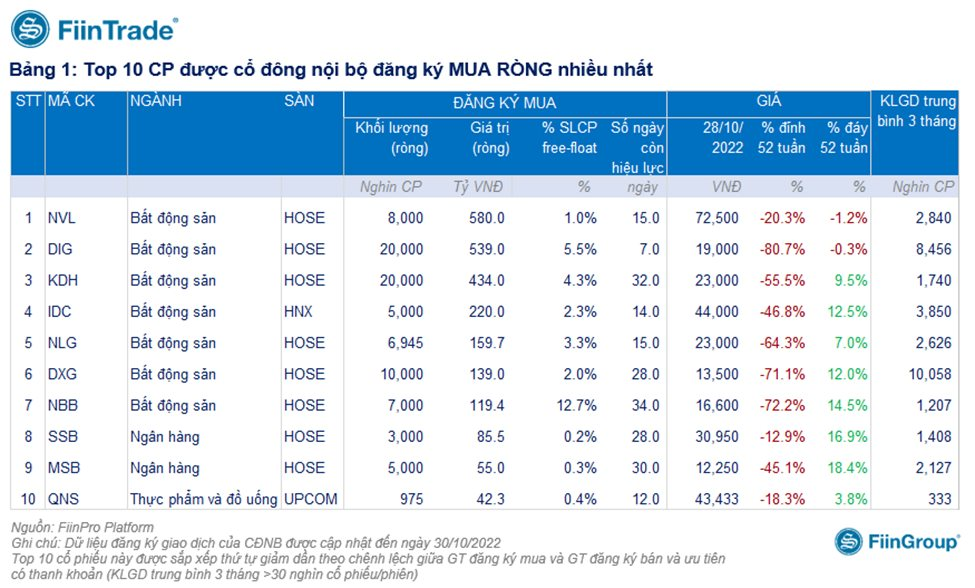 FiinTrade®

Bảng 1: Top 10 CP được cổ đông nội bộ đăng ký MUA RÒNG nhiều nhất

| STT | MÃ CK | NGÀNH | SÀN | ĐĂNG KÝ MUA Khối lượng (ròng) | ĐĂNG KÝ MUA Giá trị (ròng) | ĐĂNG KÝ MUA % SLCP free-float | ĐĂNG KÝ MUA Số ngày còn hiệu lực | GIÁ 28/10/2022 | GIÁ % đỉnh 52 tuần | GIÁ % đáy 52 tuần | KLGD trung bình 3 tháng |
|---|---|---|---|---|---|---|---|---|---|---|---|
| | | | | Nghìn CP | Tỷ VNĐ | % | ngày | VNĐ | % | % | Nghìn CP |
| 1 | NVL | Bất động sản | HOSE | 8,000 | 580.0 | 1.0% | 15.0 | 72,500 | -20.3% | -1.2% | 2,840 |
| 2 | DIG | Bất động sản | HOSE | 20,000 | 539.0 | 5.5% | 7.0 | 19,000 | -80.7% | -0.3% | 8,456 |
| 3 | KDH | Bất động sản | HOSE | 20,000 | 434.0 | 4.3% | 32.0 | 23,000 | -55.5% | 9.5% | 1,740 |
| 4 | IDC | Bất động sản | HNX | 5,000 | 220.0 | 2.3% | 14.0 | 44,000 | -46.8% | 12.5% | 3,850 |
| 5 | NLG | Bất động sản | HOSE | 6,945 | 159.7 | 3.3% | 15.0 | 23,000 | -64.3% | 7.0% | 2,626 |
| 6 | DXG | Bất động sản | HOSE | 10,000 | 139.0 | 2.0% | 28.0 | 13,500 | -71.1% | 12.0% | 10,058 |
| 7 | NBB | Bất động sản | HOSE | 7,000 | 119.4 | 12.7% | 34.0 | 16,600 | -72.2% | 14.5% | 1,207 |
| 8 | SSB | Ngân hàng | HOSE | 3,000 | 85.5 | 0.2% | 28.0 | 30,950 | -12.9% | 16.9% | 1,408 |
| 9 | MSB | Ngân hàng | HOSE | 5,000 | 55.0 | 0.3% | 30.0 | 12,250 | -45.1% | 18.4% | 2,127 |
| 10 | QNS | Thực phẩm và đồ uống | UPCOM | 975 | 42.3 | 0.4% | 12.0 | 43,433 | -18.3% | 3.8% | 333 |

Nguồn: FiinPro Platform
Ghi chú: Dữ liệu đăng ký giao dịch của CĐNB được cập nhật đến ngày 30/10/2022
Top 10 cổ phiếu này được sắp xếp thứ tự giảm dần theo chênh lệch giữa GT đăng ký mua và GT đăng ký bán và ưu tiên có thanh khoản (KLGD trung bình 3 tháng >30 nghìn cổ phiếu/phiên)

FiinGroup®